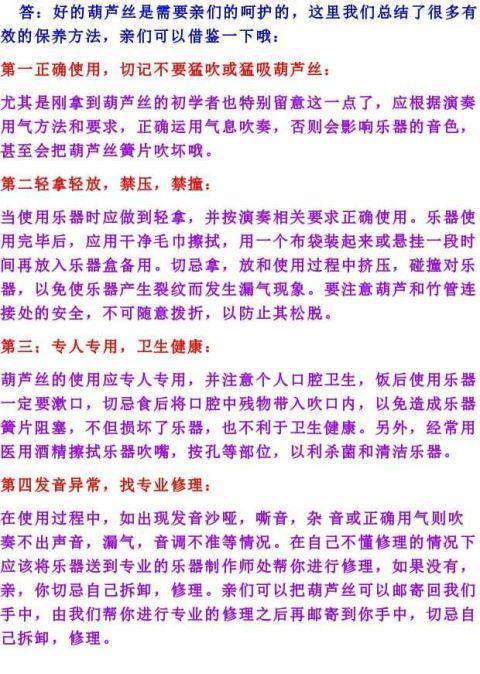 答：好的葫芦丝是需要亲们的呵护的，这里我们总结了很多有效的保养方法，亲们可以借鉴一下哦：

第一正确使用，切记不要猛吹或猛吸葫芦丝：

尤其是刚拿到葫芦丝的初学者也特别留意这一点了，应根据演奏用气方法和要求，正确运用气息吹奏，否则会影响乐器的音色，甚至会把葫芦丝簧片吹坏哦。

第二轻拿轻放，禁压，禁撞：

当使用乐器时应做到轻拿，并按演奏相关要求正确使用。乐器使用完毕后，应用干净毛巾擦拭，用一个布袋装起来或悬挂一段时间再放入乐器盒备用。切忌拿，放和使用过程中挤压，碰撞对乐器，以免使乐器产生裂纹而发生漏气现象。要注意葫芦和竹管连接处的安全，不可随意拨折，以防止其松脱。

第三：专人专用，卫生健康：

葫芦丝的使用应专人专用，并注意个人口腔卫生，饭后使用乐器一定要漱口，切忌食后将口腔中残物带入吹口内，以免造成乐器簧片阻塞，不但损坏了乐器，也不利于卫生健康。另外，经常用医用酒精擦拭乐器吹嘴，按孔等部位，以利杀菌和清洁乐器。

第四发音异常，找专业修理：

在使用过程中，如出现发音沙哑，嘶音，杂 音或正确用气则吹奏不出声音，漏气，音调不准等情况。在自己不懂修理的情况下应该将乐器送到专业的乐器制作师处帮你进行修理，如果没有，亲，你切忌自己拆卸，修理。亲们可以把葫芦丝可以邮寄回我们手中，由我们帮你进行专业的修理之后再邮寄到你手中，切忌自己拆卸，修理。